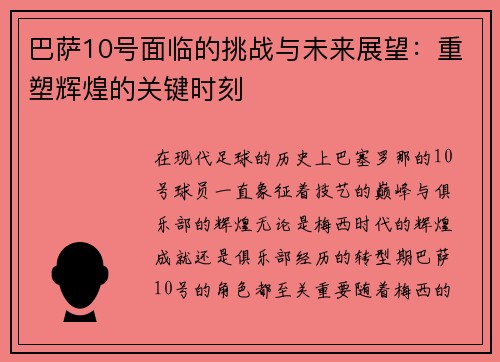 巴萨10号面临的挑战与未来展望：重塑辉煌的关键时刻

在现代足球的历史上巴塞罗那的10号球员一直象征着技艺的巅峰与俱乐部的辉煌无论是梅西时代的辉煌成就还是俱乐部经历的转型期巴萨10号的角色都至关重要随着梅西的